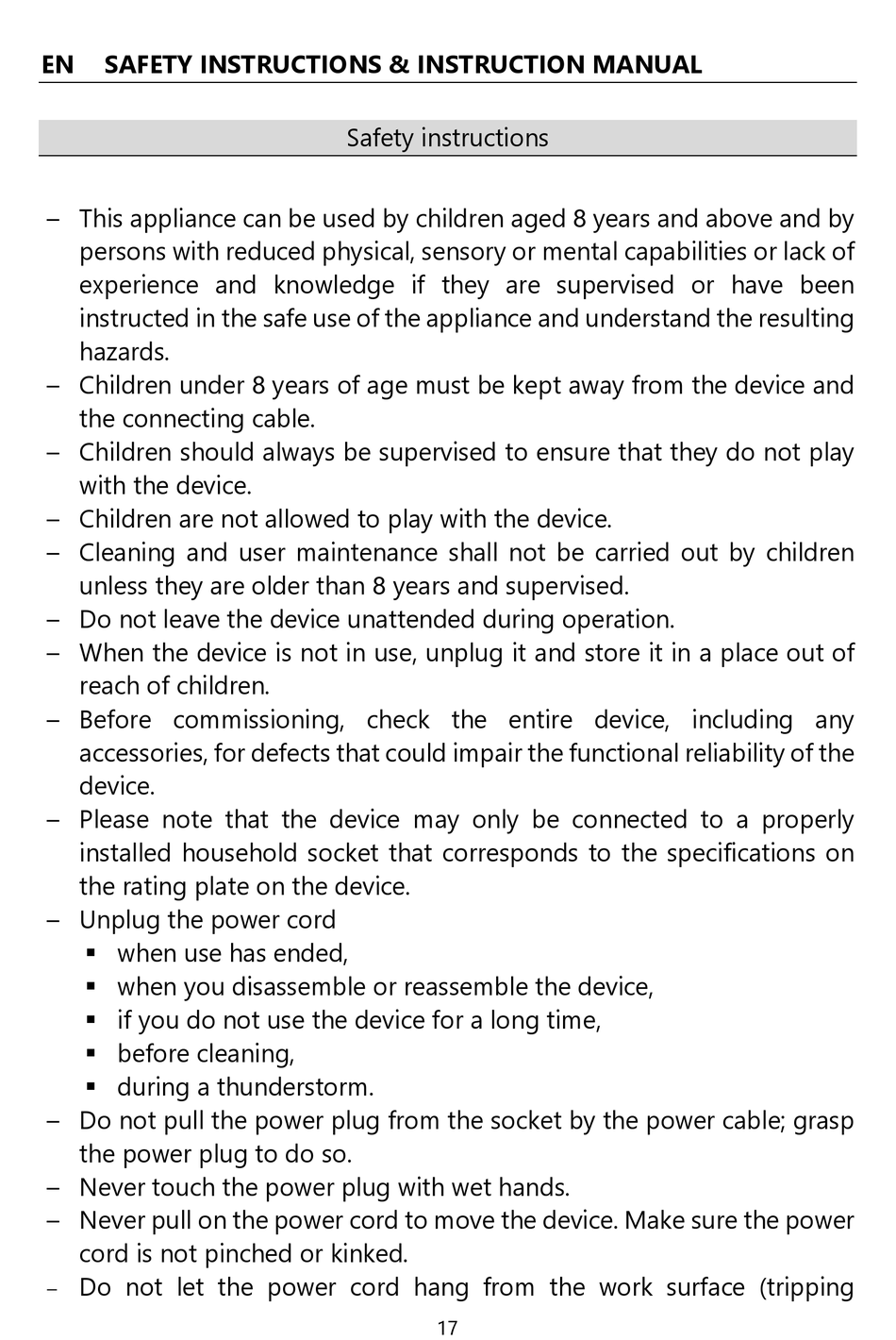 EN SAFETY INSTRUCTIONS & INSTRUCTION MANUAL

Safety instructions

– This appliance can be used by children aged 8 years and above and by persons with reduced physical, sensory or mental capabilities or lack of experience and knowledge if they are supervised or have been instructed in the safe use of the appliance and understand the resulting hazards.
– Children under 8 years of age must be kept away from the device and the connecting cable.
– Children should always be supervised to ensure that they do not play with the device.
– Children are not allowed to play with the device.
– Cleaning and user maintenance shall not be carried out by children unless they are older than 8 years and supervised.
– Do not leave the device unattended during operation.
– When the device is not in use, unplug it and store it in a place out of reach of children.
– Before commissioning, check the entire device, including any accessories, for defects that could impair the functional reliability of the device.
– Please note that the device may only be connected to a properly installed household socket that corresponds to the specifications on the rating plate on the device.
– Unplug the power cord
▪ when use has ended,
▪ when you disassemble or reassemble the device,
▪ if you do not use the device for a long time,
▪ before cleaning,
▪ during a thunderstorm.
– Do not pull the power plug from the socket by the power cable; grasp the power plug to do so.
– Never touch the power plug with wet hands.
– Never pull on the power cord to move the device. Make sure the power cord is not pinched or kinked.
– Do not let the power cord hang from the work surface (tripping

17